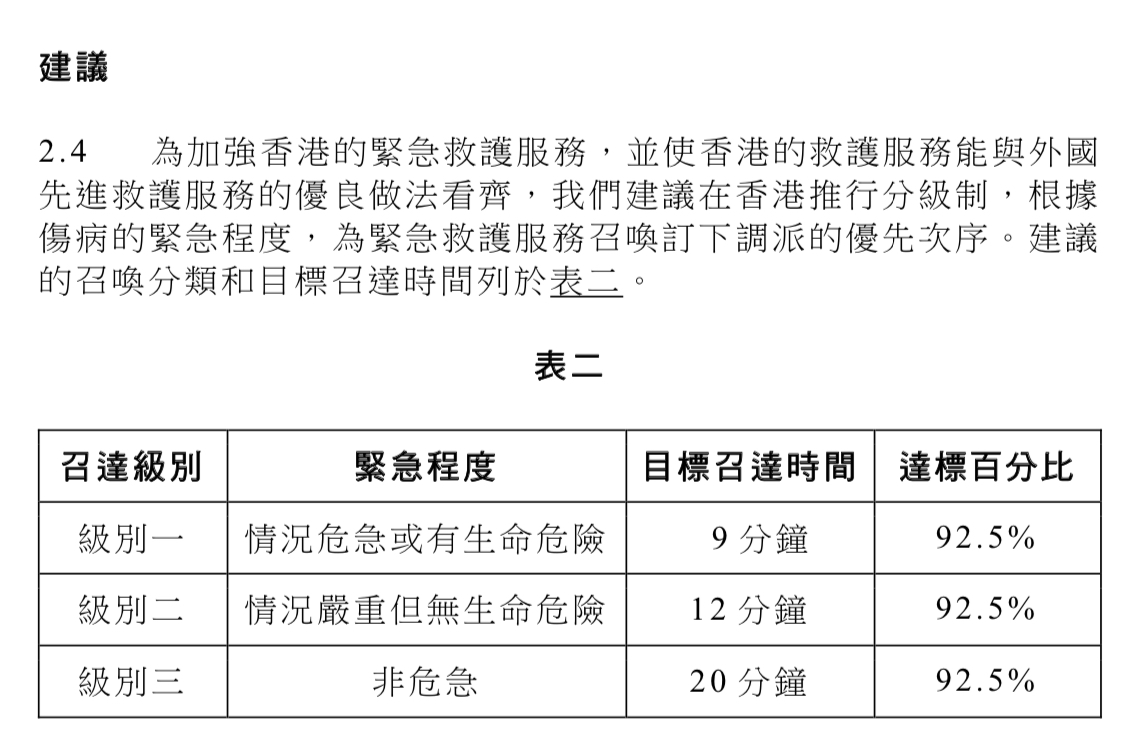 建議

2.4 為加強香港的緊急救護服務，並使香港的救護服務能與外國先進救護服務的優良做法看齊，我們建議在香港推行分級制，根據傷病的緊急程度，為緊急救護服務召喚訂下調派的優先次序。建議的召喚分類和目標召達時間列於表二。

表二

| 召達級別 | 緊急程度 | 目標召達時間 | 達標百分比 |
|---|---|---|---|
| 級別一 | 情況危急或有生命危險 | 9 分鐘 | 92.5% |
| 級別二 | 情況嚴重但無生命危險 | 12 分鐘 | 92.5% |
| 級別三 | 非危急 | 20 分鐘 | 92.5% |